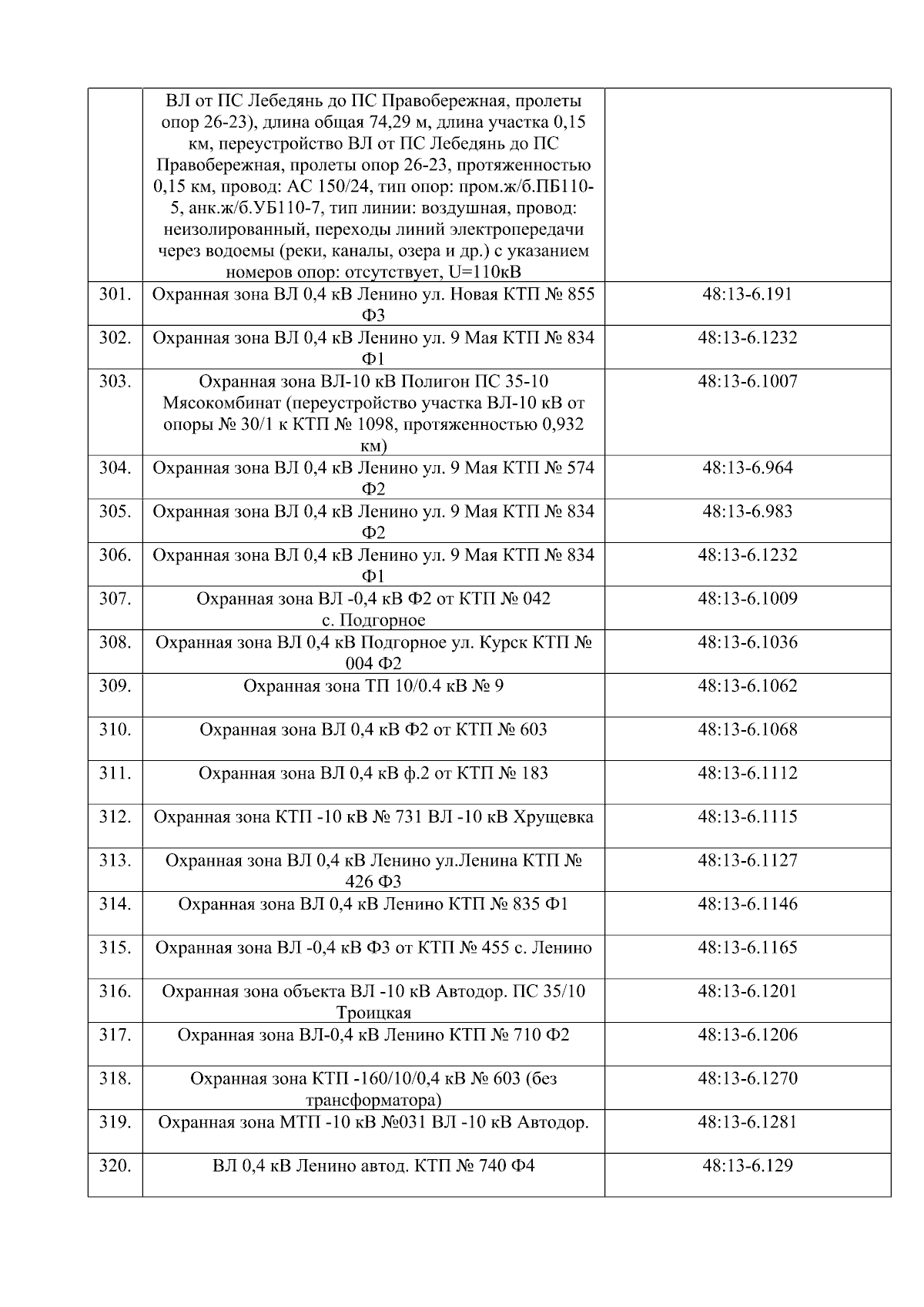 |  | ВЛ от ПС Лебедянь до ПС Правобережная, пролеты опор 26-23), длина общая 74,29 м, длина участка 0,15 км, переустройство ВЛ от ПС Лебедянь до ПС Правобережная, пролеты опор 26-23, протяженностью 0,15 км, провод: АС 150/24, тип опор: пром.ж/б.ПБ110-5, анк.ж/б.УБ110-7, тип линии: воздушная, провод: неизолированный, переходы линий электропередачи через водоемы (реки, каналы, озера и др.) с указанием номеров опор: отсутствует, U=110кВ |  |
|---|---|---|
| 301. | Охранная зона ВЛ 0,4 кВ Ленино ул. Новая КТП № 855 Ф3 | 48:13-6.191 |
| 302. | Охранная зона ВЛ 0,4 кВ Ленино ул. 9 Мая КТП № 834 Ф1 | 48:13-6.1232 |
| 303. | Охранная зона ВЛ-10 кВ Полигон ПС 35-10 Мясокомбинат (переустройство участка ВЛ-10 кВ от опоры № 30/1 к КТП № 1098, протяженностью 0,932 км) | 48:13-6.1007 |
| 304. | Охранная зона ВЛ 0,4 кВ Ленино ул. 9 Мая КТП № 574 Ф2 | 48:13-6.964 |
| 305. | Охранная зона ВЛ 0,4 кВ Ленино ул. 9 Мая КТП № 834 Ф2 | 48:13-6.983 |
| 306. | Охранная зона ВЛ 0,4 кВ Ленино ул. 9 Мая КТП № 834 Ф1 | 48:13-6.1232 |
| 307. | Охранная зона ВЛ -0,4 кВ Ф2 от КТП № 042 с. Подгорное | 48:13-6.1009 |
| 308. | Охранная зона ВЛ 0,4 кВ Подгорное ул. Курск КТП № 004 Ф2 | 48:13-6.1036 |
| 309. | Охранная зона ТП 10/0.4 кВ № 9 | 48:13-6.1062 |
| 310. | Охранная зона ВЛ 0,4 кВ Ф2 от КТП № 603 | 48:13-6.1068 |
| 311. | Охранная зона ВЛ 0,4 кВ ф.2 от КТП № 183 | 48:13-6.1112 |
| 312. | Охранная зона КТП -10 кВ № 731 ВЛ -10 кВ Хрущевка | 48:13-6.1115 |
| 313. | Охранная зона ВЛ 0,4 кВ Ленино ул.Ленина КТП № 426 Ф3 | 48:13-6.1127 |
| 314. | Охранная зона ВЛ 0,4 кВ Ленино КТП № 835 Ф1 | 48:13-6.1146 |
| 315. | Охранная зона ВЛ -0,4 кВ Ф3 от КТП № 455 с. Ленино | 48:13-6.1165 |
| 316. | Охранная зона объекта ВЛ -10 кВ Автодор. ПС 35/10 Троицкая | 48:13-6.1201 |
| 317. | Охранная зона ВЛ-0,4 кВ Ленино КТП № 710 Ф2 | 48:13-6.1206 |
| 318. | Охранная зона КТП -160/10/0,4 кВ № 603 (без трансформатора) | 48:13-6.1270 |
| 319. | Охранная зона МТП -10 кВ №031 ВЛ -10 кВ Автодор. | 48:13-6.1281 |
| 320. | ВЛ 0,4 кВ Ленино автод. КТП № 740 Ф4 | 48:13-6.129 |